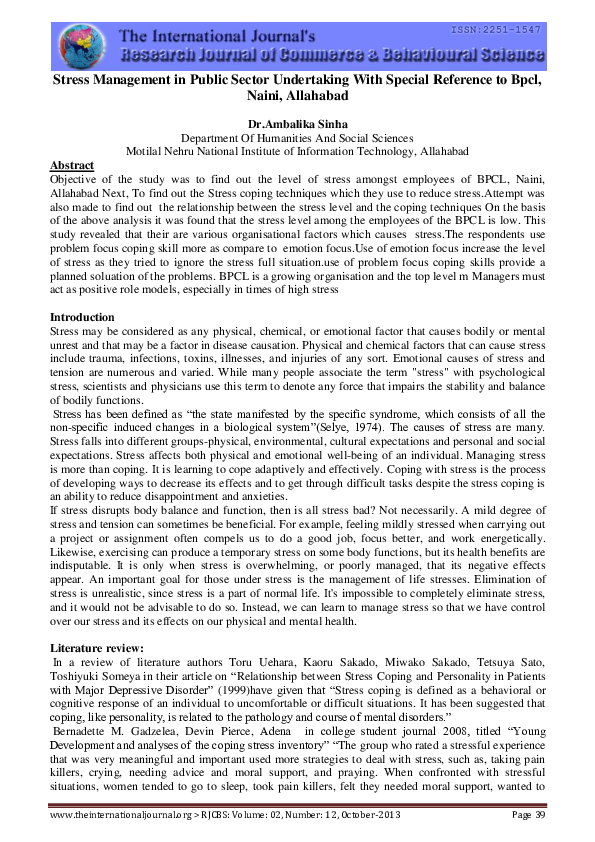 ISSN:2251-1547

The International Journal's
Research Journal of Commerce & Behavioural Science

Stress Management in Public Sector Undertaking With Special Reference to Bpcl, Naini, Allahabad

Dr.Ambalika Sinha
Department Of Humanities And Social Sciences
Motilal Nehru National Institute of Information Technology, Allahabad

Abstract
Objective of the study was to find out the level of stress amongst employees of BPCL, Naini, Allahabad Next, To find out the Stress coping techniques which they use to reduce stress.Attempt was also made to find out the relationship between the stress level and the coping techniques On the basis of the above analysis it was found that the stress level among the employees of the BPCL is low. This study revealed that their are various organisational factors which causes stress.The respondents use problem focus coping skill more as compare to emotion focus.Use of emotion focus increase the level of stress as they tried to ignore the stress full situation.use of problem focus coping skills provide a planned soluation of the problems. BPCL is a growing organisation and the top level m Managers must act as positive role models, especially in times of high stress

Introduction
Stress may be considered as any physical, chemical, or emotional factor that causes bodily or mental unrest and that may be a factor in disease causation. Physical and chemical factors that can cause stress include trauma, infections, toxins, illnesses, and injuries of any sort. Emotional causes of stress and tension are numerous and varied. While many people associate the term "stress" with psychological stress, scientists and physicians use this term to denote any force that impairs the stability and balance of bodily functions.
Stress has been defined as “the state manifested by the specific syndrome, which consists of all the non-specific induced changes in a biological system”(Selye, 1974). The causes of stress are many. Stress falls into different groups-physical, environmental, cultural expectations and personal and social expectations. Stress affects both physical and emotional well-being of an individual. Managing stress is more than coping. It is learning to cope adaptively and effectively. Coping with stress is the process of developing ways to decrease its effects and to get through difficult tasks despite the stress coping is an ability to reduce disappointment and anxieties.
If stress disrupts body balance and function, then is all stress bad? Not necessarily. A mild degree of stress and tension can sometimes be beneficial. For example, feeling mildly stressed when carrying out a project or assignment often compels us to do a good job, focus better, and work energetically. Likewise, exercising can produce a temporary stress on some body functions, but its health benefits are indisputable. It is only when stress is overwhelming, or poorly managed, that its negative effects appear. An important goal for those under stress is the management of life stresses. Elimination of stress is unrealistic, since stress is a part of normal life. It's impossible to completely eliminate stress, and it would not be advisable to do so. Instead, we can learn to manage stress so that we have control over our stress and its effects on our physical and mental health.

Literature review:
In a review of literature authors Toru Uehara, Kaoru Sakado, Miwako Sakado, Tetsuya Sato, Toshiyuki Someya in their article on “Relationship between Stress Coping and Personality in Patients with Major Depressive Disorder” (1999)have given that “Stress coping is defined as a behavioral or cognitive response of an individual to uncomfortable or difficult situations. It has been suggested that coping, like personality, is related to the pathology and course of mental disorders.”
Bernadette M. Gadzelea, Devin Pierce, Adena in college student journal 2008, titled “Young Development and analyses of the coping stress inventory” “The group who rated a stressful experience that was very meaningful and important used more strategies to deal with stress, such as, taking pain killers, crying, needing advice and moral support, and praying. When confronted with stressful situations, women tended to go to sleep, took pain killers, felt they needed moral support, wanted to

www.theinternationaljournal.org > RJCBS: Volume: 02, Number: 12, October-2013 Page 39